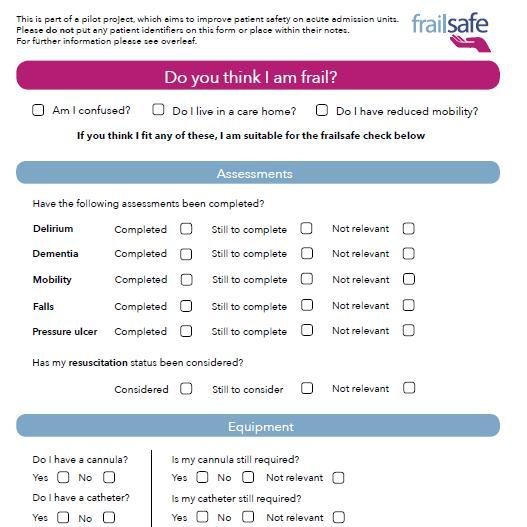 This is part of a pilot project, which aims to improve patient safety on acute admission units.
Please do not put any patient identifiers on this form or place within their notes.
For further information please see overleaf.

frailsafe

Do you think I am frail?

☐ Am I confused? ☐ Do I live in a care home? ☐ Do I have reduced mobility?

If you think I fit any of these, I am suitable for the frailsafe check below

Assessments

Have the following assessments been completed?

| | | | |
|---|---|---|---|
| Delirium | Completed ☐ | Still to complete ☐ | Not relevant ☐ |
| Dementia | Completed ☐ | Still to complete ☐ | Not relevant ☐ |
| Mobility | Completed ☐ | Still to complete ☐ | Not relevant ☐ |
| Falls | Completed ☐ | Still to complete ☐ | Not relevant ☐ |
| Pressure ulcer | Completed ☐ | Still to complete ☐ | Not relevant ☐ |

Has my resuscitation status been considered?

Considered ☐ Still to consider ☐ Not relevant ☐

Equipment

Do I have a cannula?
Yes ☐ No ☐
Do I have a catheter?
Yes ☐ No ☐

Is my cannula still required?
Yes ☐ No ☐ Not relevant ☐
Is my catheter still required?
Yes ☐ No ☐ Not relevant ☐